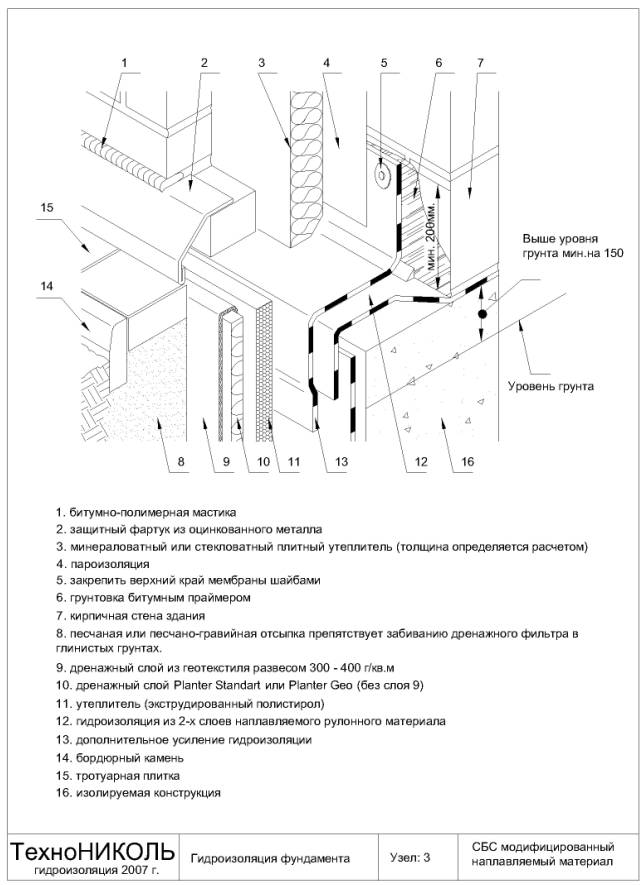 1 2 3 4 5 6 7

15

14

мин. 200мм.

Выше уровня грунта мин.на 150

Уровень грунта

8 9 10 11 13 12 16

1. битумно-полимерная мастика
2. защитный фартук из оцинкованного металла
3. минераловатный или стекловатный плитный утеплитель (толщина определяется расчетом)
4. пароизоляция
5. закрепить верхний край мембраны шайбами
6. грунтовка битумным праймером
7. кирпичная стена здания
8. песчаная или песчано-гравийная отсыпка препятствует забиванию дренажного фильтра в глинистых грунтах.
9. дренажный слой из геотекстиля развесом 300 - 400 г/кв.м
10. дренажный слой Planter Standart или Planter Geo (без слоя 9)
11. утеплитель (экструдированный полистирол)
12. гидроизоляция из 2-х слоев наплавляемого рулонного материала
13. дополнительное усиление гидроизоляции
14. бордюрный камень
15. тротуарная плитка
16. изолируемая конструкция

| ТехноНИКОЛЬ гидроизоляция 2007 г. | Гидроизоляция фундамента | Узел: 3 | СБС модифицированный наплавляемый материал |
|---|---|---|---|